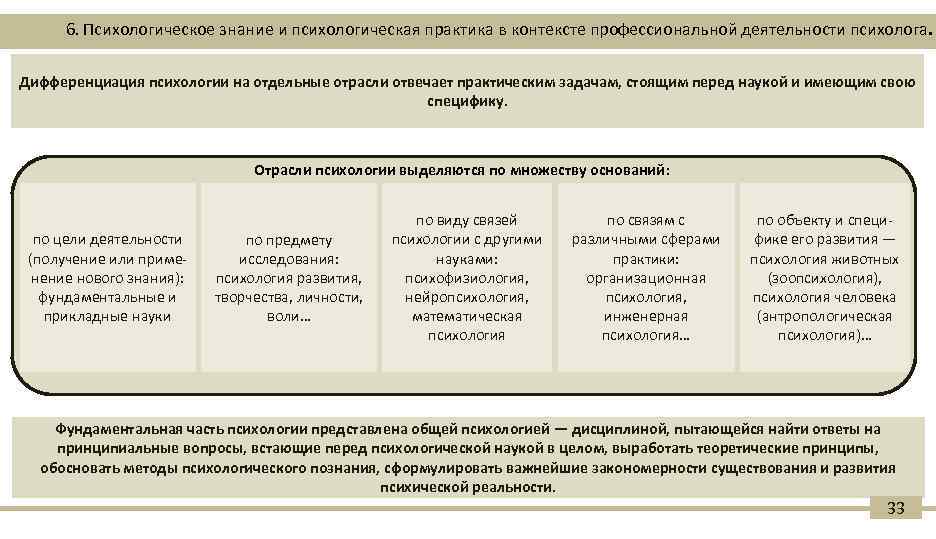 6. Психологическое знание и психологическая практика в контексте профессиональной деятельности психолога.

Дифференциация психологии на отдельные отрасли отвечает практическим задачам, стоящим перед наукой и имеющим свою специфику.

Отрасли психологии выделяются по множеству оснований:

по цели деятельности (получение или применение нового знания): фундаментальные и прикладные науки

по предмету исследования: психология развития, творчества, личности, воли…

по виду связей психологии с другими науками: психофизиология, нейропсихология, математическая психология

по связям с различными сферами практики: организационная психология, инженерная психология…

по объекту и специфике его развития — психология животных (зоопсихология), психология человека (антропологическая психология)…

Фундаментальная часть психологии представлена общей психологией — дисциплиной, пытающейся найти ответы на принципиальные вопросы, встающие перед психологической наукой в целом, выработать теоретические принципы, обосновать методы психологического познания, сформулировать важнейшие закономерности существования и развития психической реальности.

33